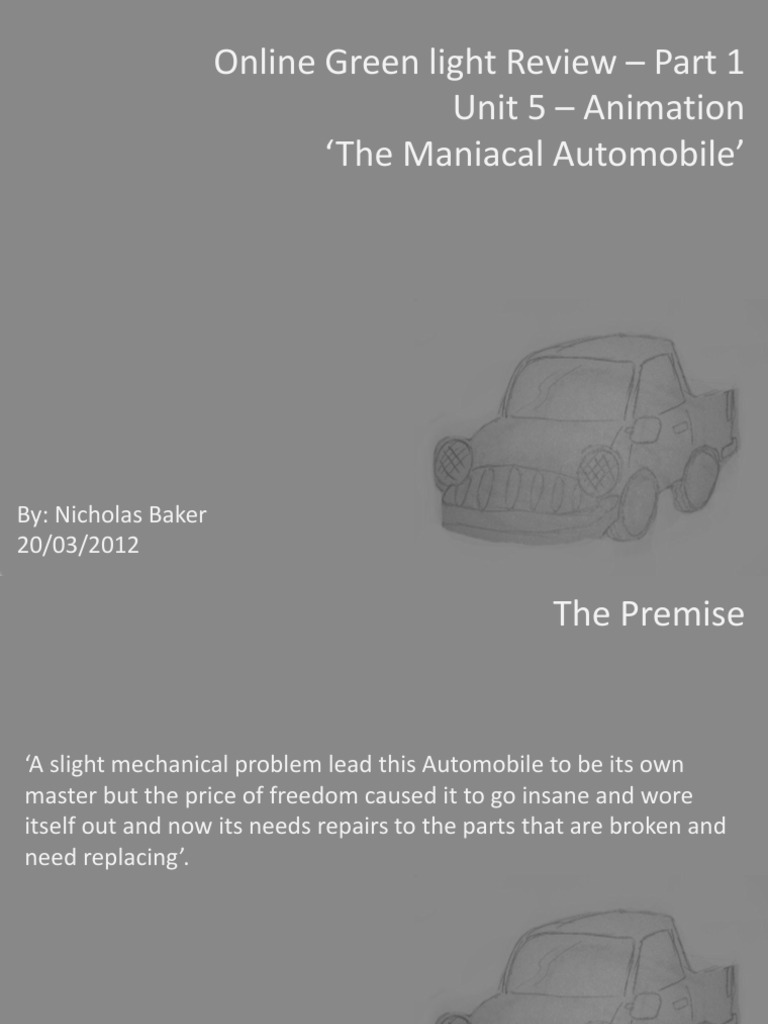 Online Green light Review – Part 1
Unit 5 – Animation
'The Maniacal Automobile'

By: Nicholas Baker
20/03/2012

The Premise

'A slight mechanical problem lead this Automobile to be its own master but the price of freedom caused it to go insane and wore itself out and now its needs repairs to the parts that are broken and need replacing'.